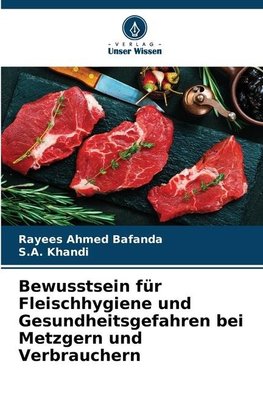 - VERLAG -
Unser Wissen

Rayees Ahmed Bafanda
S.A. Khandi

Bewusstsein für Fleischhygiene und Gesundheitsgefahren bei Metzgern und Verbrauchern